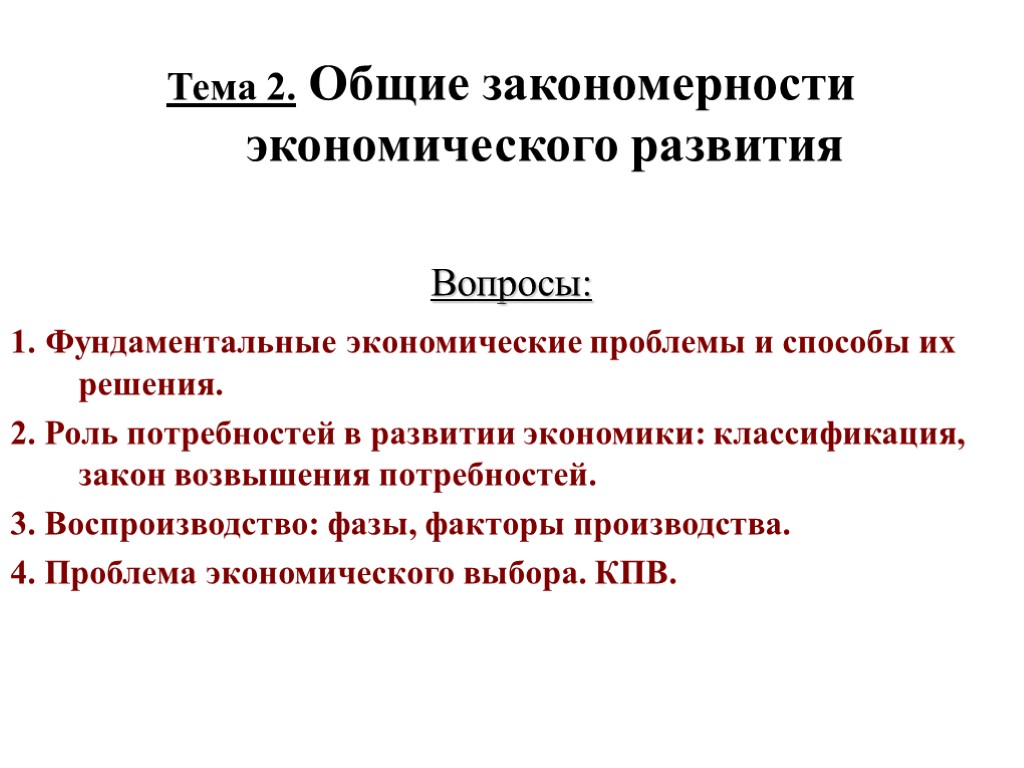 Тема 2. Общие закономерности экономического развития

Вопросы:

1. Фундаментальные экономические проблемы и способы их решения.

2. Роль потребностей в развитии экономики: классификация, закон возвышения потребностей.

3. Воспроизводство: фазы, факторы производства.

4. Проблема экономического выбора. КПВ.